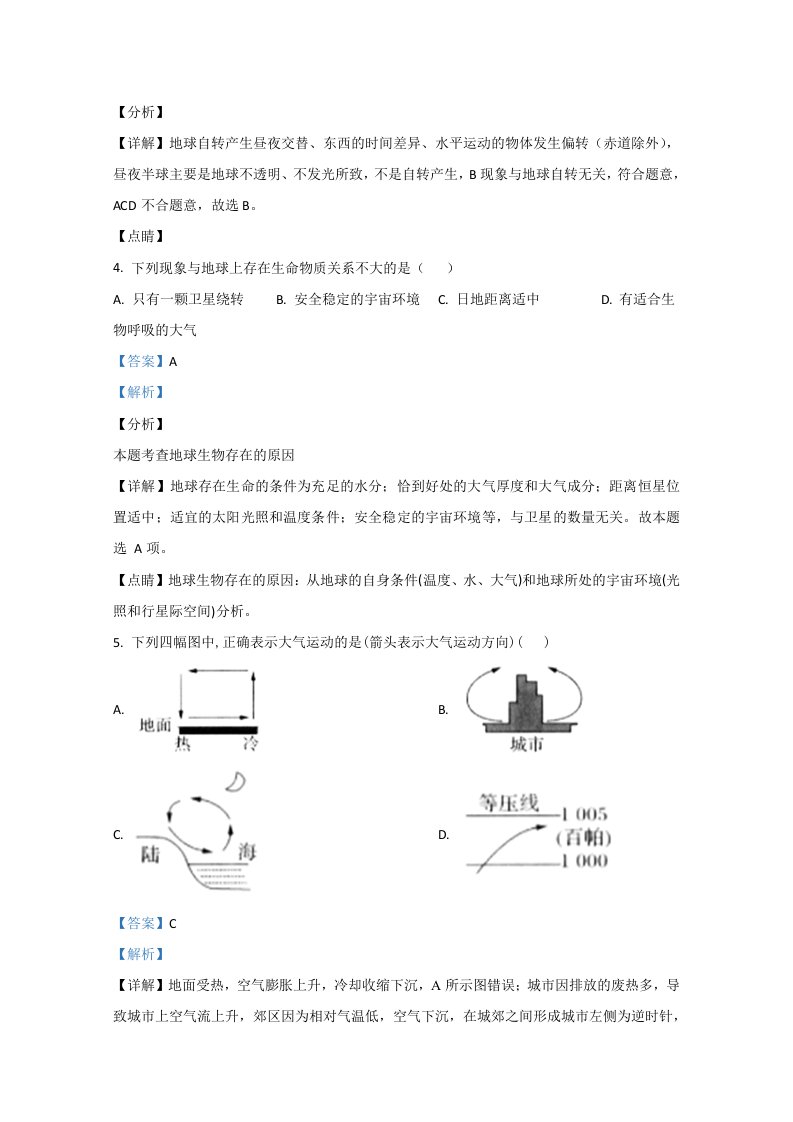 【分析】

【详解】地球自转产生昼夜交替、东西的时间差异、水平运动的物体发生偏转（赤道除外），昼夜半球主要是地球不透明、不发光所致，不是自转产生，B现象与地球自转无关，符合题意，ACD不合题意，故选B。

【点睛】

4. 下列现象与地球上存在生命物质关系不大的是（　　）

A. 只有一颗卫星绕转　B. 安全稳定的宇宙环境　C. 日地距离适中　D. 有适合生物呼吸的大气

【答案】A

【解析】

【分析】

本题考查地球生物存在的原因

【详解】地球存在生命的条件为充足的水分；恰到好处的大气厚度和大气成分；距离恒星位置适中；适宜的太阳光照和温度条件；安全稳定的宇宙环境等，与卫星的数量无关。故本题选A项。

【点睛】地球生物存在的原因：从地球的自身条件(温度、水、大气)和地球所处的宇宙环境(光照和行星际空间)分析。

5. 下列四幅图中，正确表示大气运动的是(箭头表示大气运动方向)(　　)

A.
地面
热　冷

B.
城市

C.
陆　海

D.
等压线
1 005
(百帕)
1 000

【答案】C

【解析】

【详解】地面受热，空气膨胀上升，冷却收缩下沉，A所示图错误；城市因排放的废热多，导致城市上空气流上升，郊区因为相对气温低，空气下沉，在城郊之间形成城市左侧为逆时针，